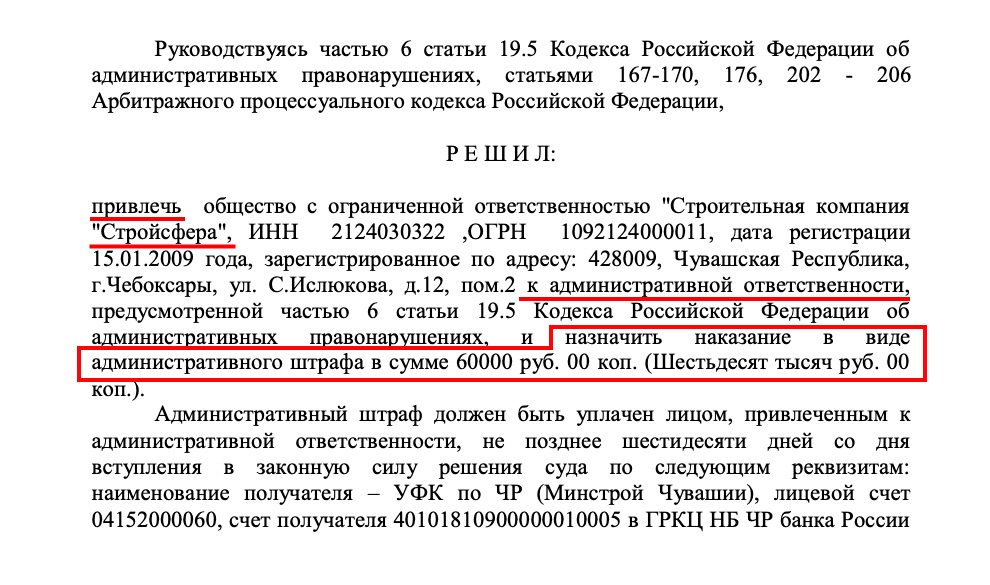 Руководствуясь частью 6 статьи 19.5 Кодекса Российской Федерации об административных правонарушениях, статьями 167-170, 176, 202 - 206 Арбитражного процессуального кодекса Российской Федерации,

Р Е Ш И Л:

привлечь общество с ограниченной ответственностью "Строительная компания "Стройсфера", ИНН 2124030322 ,ОГРН 1092124000011, дата регистрации 15.01.2009 года, зарегистрированное по адресу: 428009, Чувашская Республика, г.Чебоксары, ул. С.Ислюкова, д.12, пом.2 к административной ответственности, предусмотренной частью 6 статьи 19.5 Кодекса Российской Федерации об административных правонарушениях, и назначить наказание в виде административного штрафа в сумме 60000 руб. 00 коп. (Шестьдесят тысяч руб. 00 коп.).

Административный штраф должен быть уплачен лицом, привлеченным к административной ответственности, не позднее шестидесяти дней со дня вступления в законную силу решения суда по следующим реквизитам: наименование получателя – УФК по ЧР (Минстрой Чувашии), лицевой счет 04152000060, счет получателя 40101810900000010005 в ГРКЦ НБ ЧР банка России